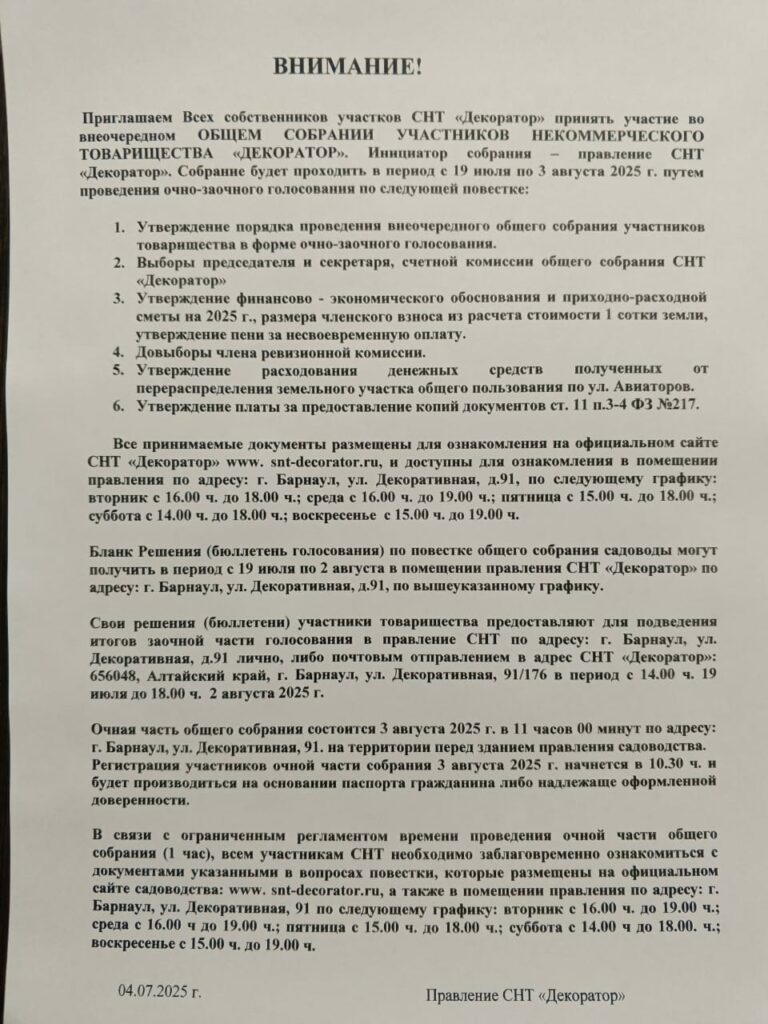 ВНИМАНИЕ!

Приглашаем Всех собственников участков СНТ «Декоратор» принять участие во внеочередном ОБЩЕМ СОБРАНИИ УЧАСТНИКОВ НЕКОММЕРЧЕСКОГО ТОВАРИЩЕСТВА «ДЕКОРАТОР». Инициатор собрания – правление СНТ «Декоратор». Собрание будет проходить в период с 19 июля по 3 августа 2025 г. путем проведения очно-заочного голосования по следующей повестке:

1. Утверждение порядка проведения внеочередного общего собрания участников товарищества в форме очно-заочного голосования.
2. Выборы председателя и секретаря, счетной комиссии общего собрания СНТ «Декоратор»
3. Утверждение финансово - экономического обоснования и приходно-расходной сметы на 2025 г., размера членского взноса из расчета стоимости 1 сотки земли, утверждение пени за несвоевременную оплату.
4. Довыборы члена ревизионной комиссии.
5. Утверждение расходования денежных средств полученных от перераспределения земельного участка общего пользования по ул. Авиаторов.
6. Утверждение платы за предоставление копий документов ст. 11 п.3-4 ФЗ №217.

Все принимаемые документы размещены для ознакомления на официальном сайте СНТ «Декоратор» www. snt-decorator.ru, и доступны для ознакомления в помещении правления по адресу: г. Барнаул, ул. Декоративная, д.91, по следующему графику: вторник с 16.00 ч. до 18.00 ч.; среда с 16.00 ч. до 19.00 ч.; пятница с 15.00 ч. до 18.00 ч.; суббота с 14.00 ч. до 18.00 ч.; воскресенье с 15.00 ч. до 19.00 ч.

Бланк Решения (бюллетень голосования) по повестке общего собрания садоводы могут получить в период с 19 июля по 2 августа в помещении правления СНТ «Декоратор» по адресу: г. Барнаул, ул. Декоративная, д.91, по вышеуказанному графику.

Свои решения (бюллетени) участники товарищества предоставляют для подведения итогов заочной части голосования в правление СНТ по адресу: г. Барнаул, ул. Декоративная, д.91 лично, либо почтовым отправлением в адрес СНТ «Декоратор»: 656048, Алтайский край, г. Барнаул, ул. Декоративная, 91/176 в период с 14.00 ч. 19 июля до 18.00 ч. 2 августа 2025 г.

Очная часть общего собрания состоится 3 августа 2025 г. в 11 часов 00 минут по адресу: г. Барнаул, ул. Декоративная, 91. на территории перед зданием правления садоводства. Регистрация участников очной части собрания 3 августа 2025 г. начнется в 10.30 ч. и будет производиться на основании паспорта гражданина либо надлежаще оформленной доверенности.

В связи с ограниченным регламентом времени проведения очной части общего собрания (1 час), всем участникам СНТ необходимо заблаговременно ознакомиться с документами указанными в вопросах повестки, которые размещены на официальном сайте садоводства: www. snt-decorator.ru, а также в помещении правления по адресу: г. Барнаул, ул. Декоративная, 91 по следующему графику: вторник с 16.00 ч. до 19.00 ч.; среда с 16.00 ч до 19.00 ч.; пятница с 15.00 ч. до 18.00 ч.; суббота с 14.00 ч до 18.00. ч.; воскресенье с 15.00 ч. до 19.00 ч.

04.07.2025 г.

Правление СНТ «Декоратор»